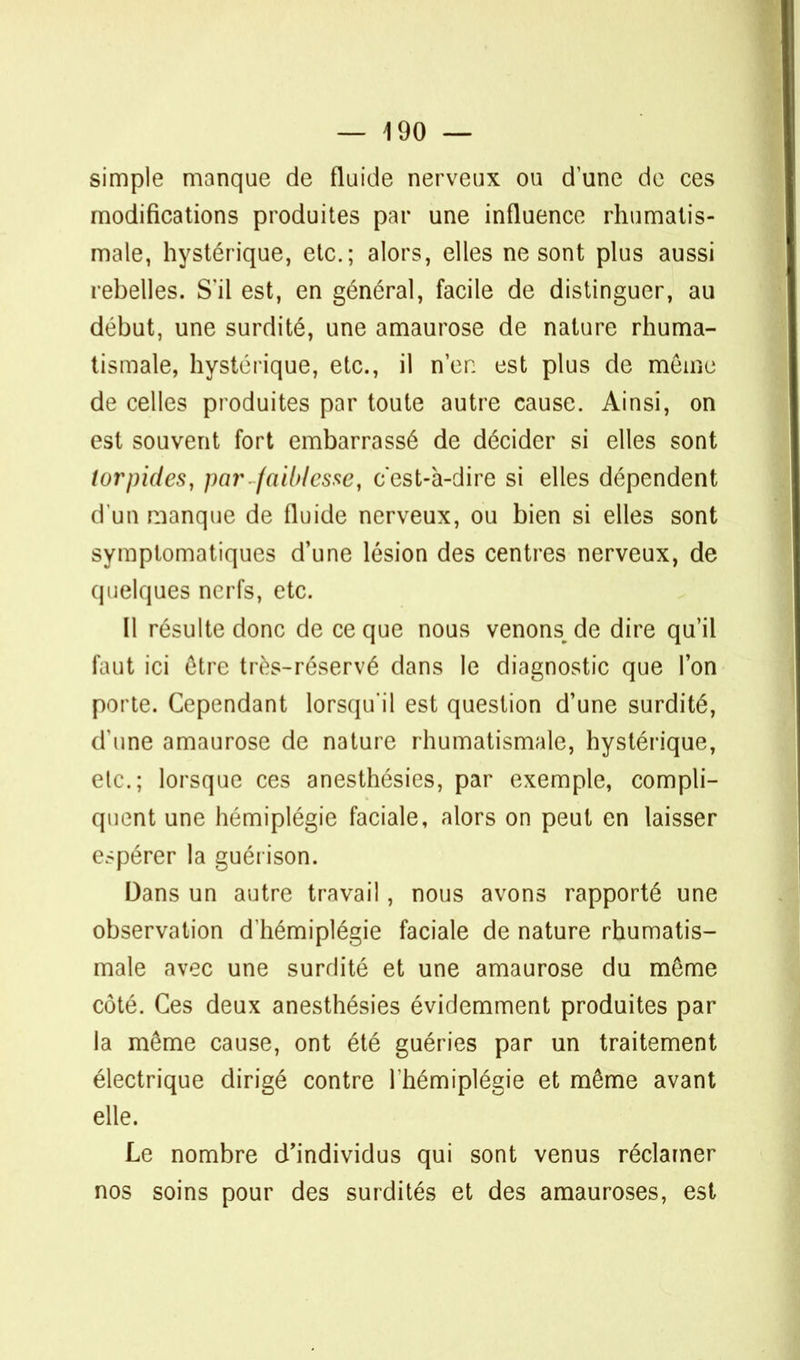 — 190 —

simple manque de fluide nerveux ou d'une de ces modifications produites par une influence rhumatismale, hystérique, etc.; alors, elles ne sont plus aussi rebelles. S'il est, en général, facile de distinguer, au début, une surdité, une amaurose de nature rhumatismale, hystérique, etc., il n'en est plus de même de celles produites par toute autre cause. Ainsi, on est souvent fort embarrassé de décider si elles sont torpides, par faiblesse, c'est-à-dire si elles dépendent d'un manque de fluide nerveux, ou bien si elles sont symptomatiques d'une lésion des centres nerveux, de quelques nerfs, etc.

Il résulte donc de ce que nous venons de dire qu'il faut ici être très-réservé dans le diagnostic que l'on porte. Cependant lorsqu'il est question d'une surdité, d'une amaurose de nature rhumatismale, hystérique, etc.; lorsque ces anesthésies, par exemple, compliquent une hémiplégie faciale, alors on peut en laisser espérer la guérison.

Dans un autre travail, nous avons rapporté une observation d'hémiplégie faciale de nature rhumatismale avec une surdité et une amaurose du même côté. Ces deux anesthésies évidemment produites par la même cause, ont été guéries par un traitement électrique dirigé contre l'hémiplégie et même avant elle.

Le nombre d'individus qui sont venus réclamer nos soins pour des surdités et des amauroses, est